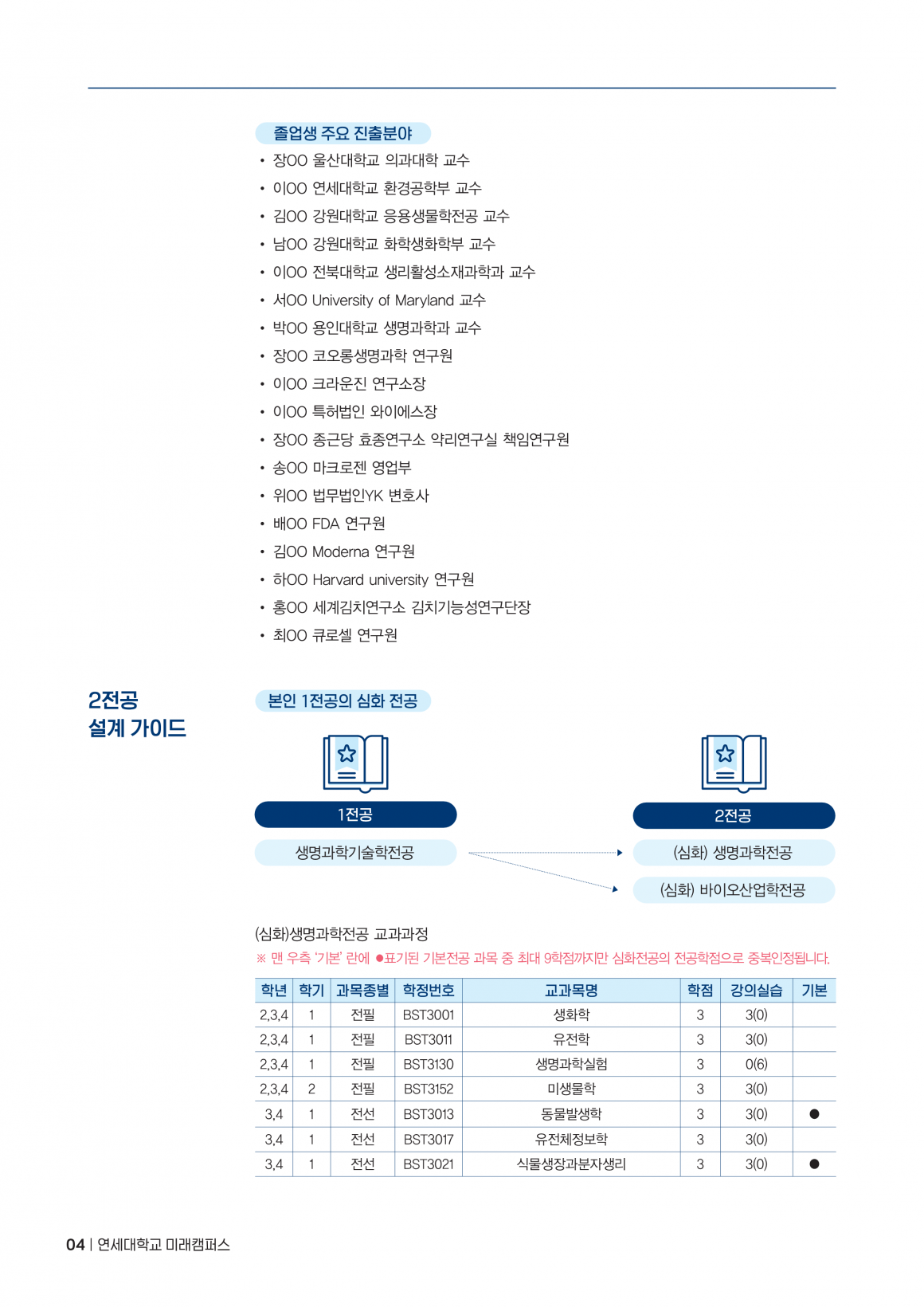 졸업생 주요 진출분야

• 장OO 울산대학교 의과대학 교수
• 이OO 연세대학교 환경공학부 교수
• 김OO 강원대학교 응용생물학전공 교수
• 남OO 강원대학교 화학생화학부 교수
• 이OO 전북대학교 생리활성소재과학과 교수
• 서OO University of Maryland 교수
• 박OO 용인대학교 생명과학과 교수
• 장OO 코오롱생명과학 연구원
• 이OO 크라운진 연구소장
• 이OO 특허법인 와이에스장
• 장OO 종근당 효종연구소 약리연구실 책임연구원
• 송OO 마크로젠 영업부
• 위OO 법무법인YK 변호사
• 배OO FDA 연구원
• 김OO Moderna 연구원
• 하OO Harvard university 연구원
• 홍OO 세계김치연구소 김치기능성연구단장
• 최OO 큐로셀 연구원

2전공
설계 가이드

본인 1전공의 심화 전공

1전공

생명과학기술학전공

2전공

(심화) 생명과학전공

(심화) 바이오산업학전공

(심화)생명과학전공 교과과정

※ 맨 우측 '기본' 란에 ●표기된 기본전공 과목 중 최대 9학점까지만 심화전공의 전공학점으로 중복인정됩니다.

| 학년 | 학기 | 과목종별 | 학정번호 | 교과목명 | 학점 | 강의실습 | 기본 |
|---|---|---|---|---|---|---|---|
| 2,3,4 | 1 | 전필 | BST3001 | 생화학 | 3 | 3(0) | |
| 2,3,4 | 1 | 전필 | BST3011 | 유전학 | 3 | 3(0) | |
| 2,3,4 | 1 | 전필 | BST3130 | 생명과학실험 | 3 | 0(6) | |
| 2,3,4 | 2 | 전필 | BST3152 | 미생물학 | 3 | 3(0) | |
| 3,4 | 1 | 전선 | BST3013 | 동물발생학 | 3 | 3(0) | ● |
| 3,4 | 1 | 전선 | BST3017 | 유전체정보학 | 3 | 3(0) | |
| 3,4 | 1 | 전선 | BST3021 | 식물생장과분자생리 | 3 | 3(0) | ● |

04 | 연세대학교 미래캠퍼스